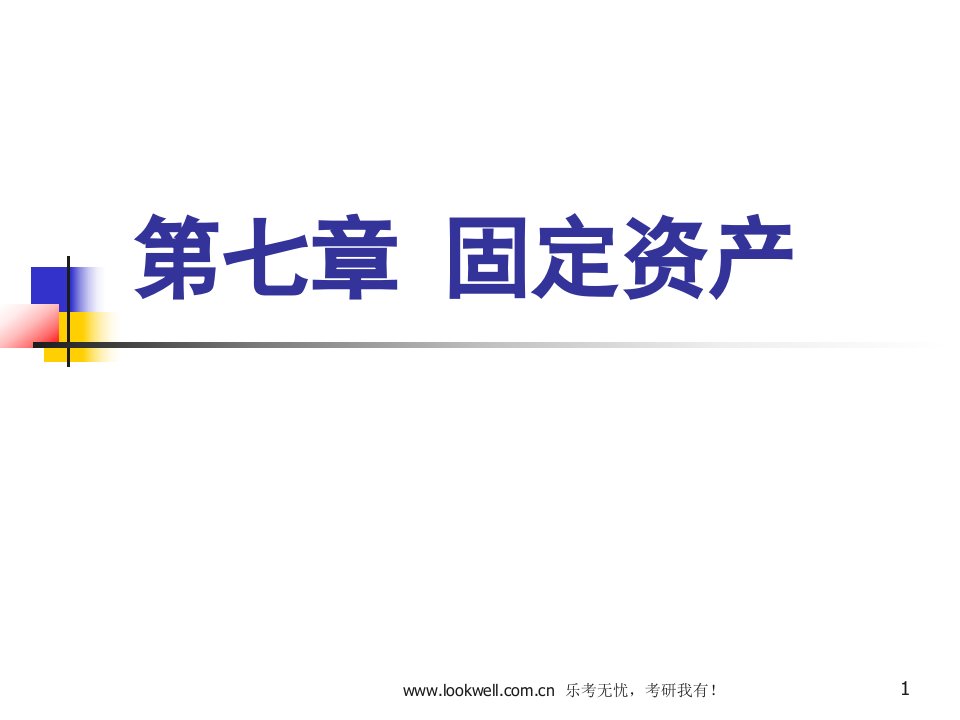 第七章 固定资产

www.lookwell.com.cn 乐考无忧，考研我有！

1